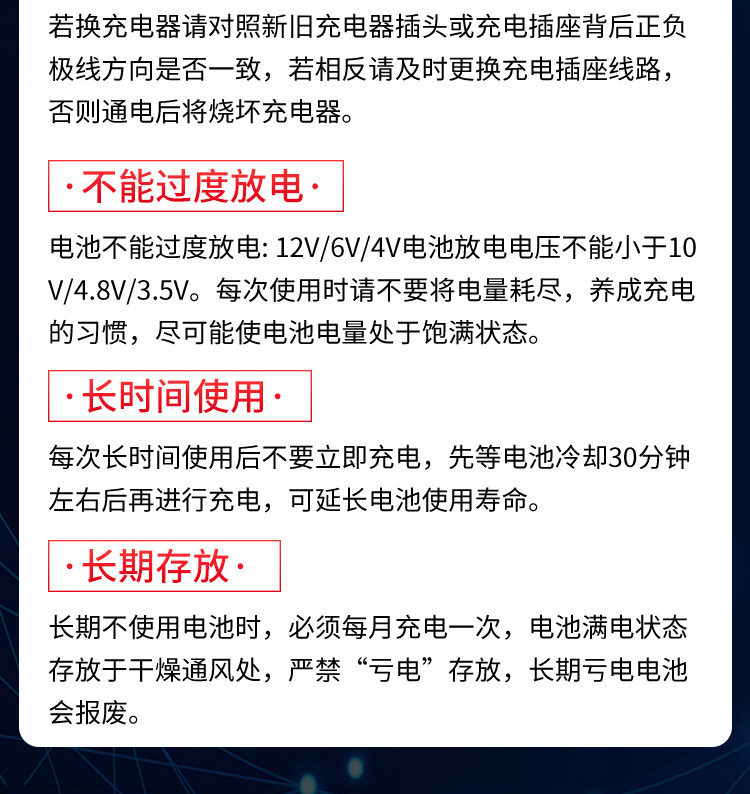 若换充电器请对照新旧充电器插头或充电插座背后正负极线方向是否一致，若相反请及时更换充电插座线路，否则通电后将烧坏充电器。

·不能过度放电·

电池不能过度放电: 12V/6V/4V电池放电电压不能小于10V/4.8V/3.5V。每次使用时请不要将电量耗尽，养成充电的习惯，尽可能使电池电量处于饱满状态。

·长时间使用·

每次长时间使用后不要立即充电，先等电池冷却30分钟左右后再进行充电，可延长电池使用寿命。

·长期存放·

长期不使用电池时，必须每月充电一次，电池满电状态存放于干燥通风处，严禁“亏电”存放，长期亏电电池会报废。